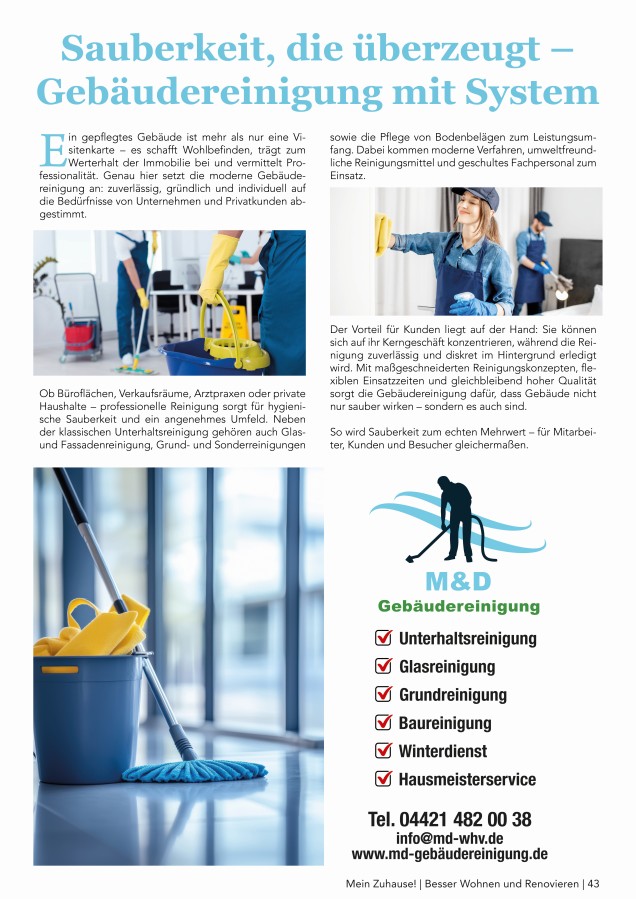 Sauberkeit, die überzeugt – Gebäudereinigung mit System

Ein gepflegtes Gebäude ist mehr als nur eine Visitenkarte – es schafft Wohlbefinden, trägt zum Werterhalt der Immobilie bei und vermittelt Professionalität. Genau hier setzt die moderne Gebäudereinigung an: zuverlässig, gründlich und individuell auf die Bedürfnisse von Unternehmen und Privatkunden abgestimmt.

Ob Büroflächen, Verkaufsräume, Arztpraxen oder private Haushalte – professionelle Reinigung sorgt für hygienische Sauberkeit und ein angenehmes Umfeld. Neben der klassischen Unterhaltsreinigung gehören auch Glas- und Fassadenreinigung, Grund- und Sonderreinigungen sowie die Pflege von Bodenbelägen zum Leistungsumfang. Dabei kommen moderne Verfahren, umweltfreundliche Reinigungsmittel und geschultes Fachpersonal zum Einsatz.

Der Vorteil für Kunden liegt auf der Hand: Sie können sich auf ihr Kerngeschäft konzentrieren, während die Reinigung zuverlässig und diskret im Hintergrund erledigt wird. Mit maßgeschneiderten Reinigungskonzepten, flexiblen Einsatzzeiten und gleichbleibend hoher Qualität sorgt die Gebäudereinigung dafür, dass Gebäude nicht nur sauber wirken – sondern es auch sind.

So wird Sauberkeit zum echten Mehrwert – für Mitarbeiter, Kunden und Besucher gleichermaßen.

M&D
Gebäudereinigung

Unterhaltsreinigung
Glasreinigung
Grundreinigung
Baureinigung
Winterdienst
Hausmeisterservice

Tel. 04421 482 00 38
info@md-whv.de
www.md-gebäudereinigung.de

Mein Zuhause! | Besser Wohnen und Renovieren | 43